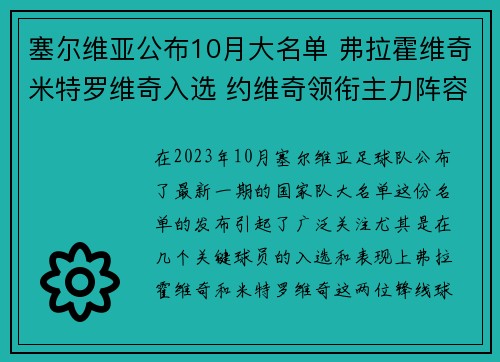 塞尔维亚公布10月大名单 弗拉霍维奇米特罗维奇入选 约维奇领衔主力阵容

在2023年10月塞尔维亚足球队公布了最新一期的国家队大名单这份名单的发布引起了广泛关注尤其是在几个关键球员的入选和表现上弗拉霍维奇和米特罗维奇这两位锋线球